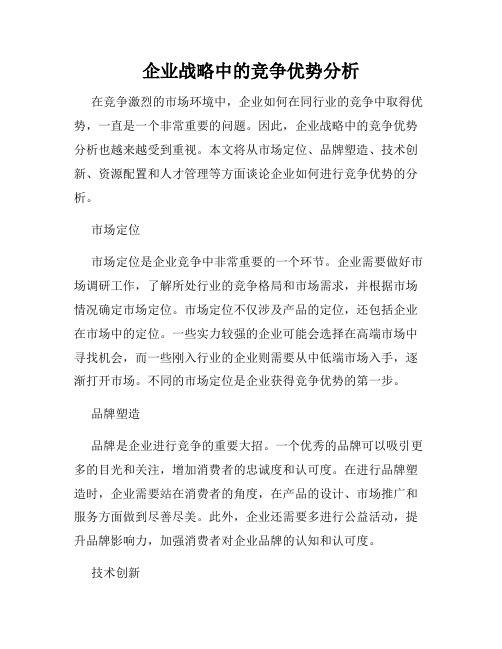 企业战略中的竞争优势分析

在竞争激烈的市场环境中，企业如何在同行业的竞争中取得优势，一直是一个非常重要的问题。因此，企业战略中的竞争优势分析也越来越受到重视。本文将从市场定位、品牌塑造、技术创新、资源配置和人才管理等方面谈论企业如何进行竞争优势的分析。

市场定位

市场定位是企业竞争中非常重要的一个环节。企业需要做好市场调研工作，了解所处行业的竞争格局和市场需求，并根据市场情况确定市场定位。市场定位不仅涉及产品的定位，还包括企业在市场中的定位。一些实力较强的企业可能会选择在高端市场中寻找机会，而一些刚入行业的企业则需要从中低端市场入手，逐渐打开市场。不同的市场定位是企业获得竞争优势的第一步。

品牌塑造

品牌是企业进行竞争的重要大招。一个优秀的品牌可以吸引更多的目光和关注，增加消费者的忠诚度和认可度。在进行品牌塑造时，企业需要站在消费者的角度，在产品的设计、市场推广和服务方面做到尽善尽美。此外，企业还需要多进行公益活动，提升品牌影响力，加强消费者对企业品牌的认知和认可度。

技术创新